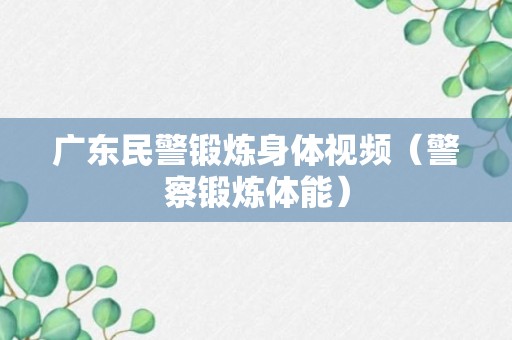 广东民警锻炼身体视频（警察锻炼体能）